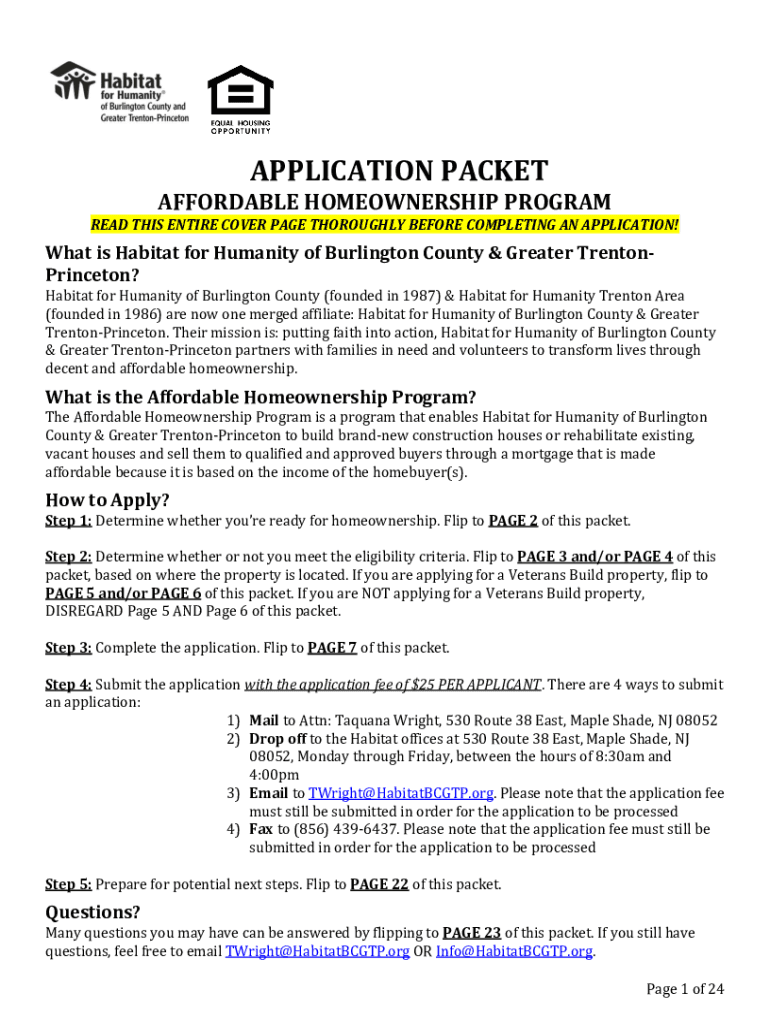 Habitat for Humanity® of Burlington County and Greater Trenton-Princeton

EQUAL HOUSING OPPORTUNITY

APPLICATION PACKET

AFFORDABLE HOMEOWNERSHIP PROGRAM

READ THIS ENTIRE COVER PAGE THOROUGHLY BEFORE COMPLETING AN APPLICATION!

What is Habitat for Humanity of Burlington County & Greater Trenton-Princeton?

Habitat for Humanity of Burlington County (founded in 1987) & Habitat for Humanity Trenton Area (founded in 1986) are now one merged affiliate: Habitat for Humanity of Burlington County & Greater Trenton-Princeton. Their mission is: putting faith into action, Habitat for Humanity of Burlington County & Greater Trenton-Princeton partners with families in need and volunteers to transform lives through decent and affordable homeownership.

What is the Affordable Homeownership Program?

The Affordable Homeownership Program is a program that enables Habitat for Humanity of Burlington County & Greater Trenton-Princeton to build brand-new construction houses or rehabilitate existing, vacant houses and sell them to qualified and approved buyers through a mortgage that is made affordable because it is based on the income of the homebuyer(s).

How to Apply?

Step 1: Determine whether you're ready for homeownership. Flip to PAGE 2 of this packet.

Step 2: Determine whether or not you meet the eligibility criteria. Flip to PAGE 3 and/or PAGE 4 of this packet, based on where the property is located. If you are applying for a Veterans Build property, flip to PAGE 5 and/or PAGE 6 of this packet. If you are NOT applying for a Veterans Build property, DISREGARD Page 5 AND Page 6 of this packet.

Step 3: Complete the application. Flip to PAGE 7 of this packet.

Step 4: Submit the application with the application fee of $25 PER APPLICANT. There are 4 ways to submit an application:
1) Mail to Attn: Taquana Wright, 530 Route 38 East, Maple Shade, NJ 08052
2) Drop off to the Habitat offices at 530 Route 38 East, Maple Shade, NJ 08052, Monday through Friday, between the hours of 8:30am and 4:00pm
3) Email to TWright@HabitatBCGTP.org. Please note that the application fee must still be submitted in order for the application to be processed
4) Fax to (856) 439-6437. Please note that the application fee must still be submitted in order for the application to be processed

Step 5: Prepare for potential next steps. Flip to PAGE 22 of this packet.

Questions?

Many questions you may have can be answered by flipping to PAGE 23 of this packet. If you still have questions, feel free to email TWright@HabitatBCGTP.org OR Info@HabitatBCGTP.org.

Page 1 of 24